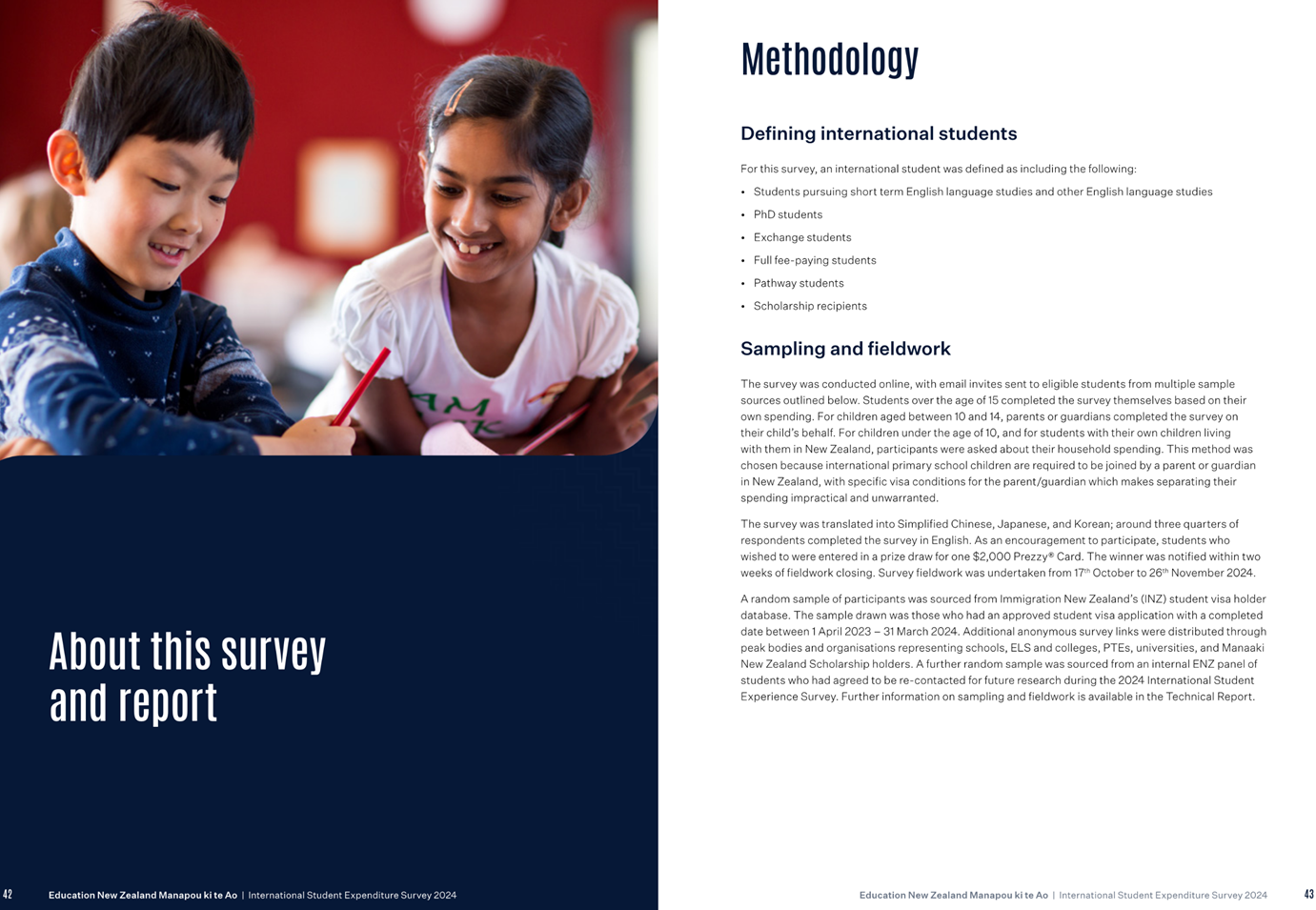 About this survey and report

42 Education New Zealand Manapou ki te Ao | International Student Expenditure Survey 2024

Methodology

Defining international students

For this survey, an international student was defined as including the following:

• Students pursuing short term English language studies and other English language studies
• PhD students
• Exchange students
• Full fee-paying students
• Pathway students
• Scholarship recipients

Sampling and fieldwork

The survey was conducted online, with email invites sent to eligible students from multiple sample sources outlined below. Students over the age of 15 completed the survey themselves based on their own spending. For children aged between 10 and 14, parents or guardians completed the survey on their child's behalf. For children under the age of 10, and for students with their own children living with them in New Zealand, participants were asked about their household spending. This method was chosen because international primary school children are required to be joined by a parent or guardian in New Zealand, with specific visa conditions for the parent/guardian which makes separating their spending impractical and unwarranted.

The survey was translated into Simplified Chinese, Japanese, and Korean; around three quarters of respondents completed the survey in English. As an encouragement to participate, students who wished to were entered in a prize draw for one $2,000 Prezzy® Card. The winner was notified within two weeks of fieldwork closing. Survey fieldwork was undertaken from 17$^{th}$ October to 26$^{th}$ November 2024.

A random sample of participants was sourced from Immigration New Zealand's (INZ) student visa holder database. The sample drawn was those who had an approved student visa application with a completed date between 1 April 2023 – 31 March 2024. Additional anonymous survey links were distributed through peak bodies and organisations representing schools, ELS and colleges, PTEs, universities, and Manaaki New Zealand Scholarship holders. A further random sample was sourced from an internal ENZ panel of students who had agreed to be re-contacted for future research during the 2024 International Student Experience Survey. Further information on sampling and fieldwork is available in the Technical Report.

Education New Zealand Manapou ki te Ao | International Student Expenditure Survey 2024 43